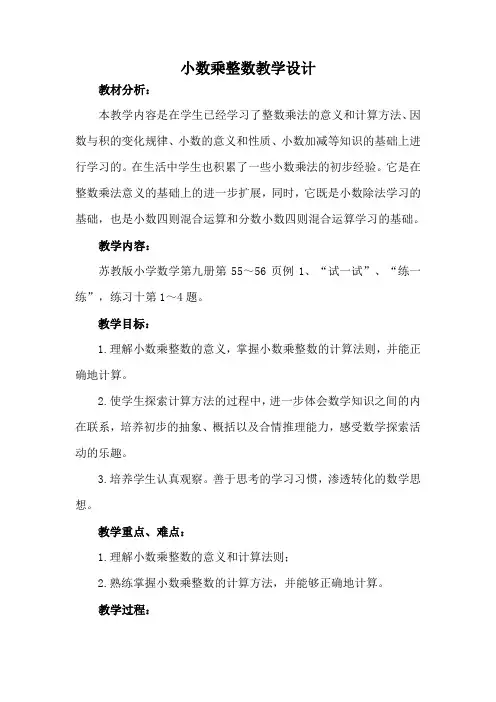 小数乘整数教学设计

教材分析：

本教学内容是在学生已经学习了整数乘法的意义和计算方法、因数与积的变化规律、小数的意义和性质、小数加减等知识的基础上进行学习的。在生活中学生也积累了一些小数乘法的初步经验。它是在整数乘法意义的基础上的进一步扩展，同时，它既是小数除法学习的基础，也是小数四则混合运算和分数小数四则混合运算学习的基础。

教学内容：

苏教版小学数学第九册第 55～56 页例 1、“试一试”、“练一练”，练习十第 1～4 题。

教学目标：

1.理解小数乘整数的意义，掌握小数乘整数的计算法则，并能正确地计算。

2.使学生探索计算方法的过程中，进一步体会数学知识之间的内在联系，培养初步的抽象、概括以及合情推理能力，感受数学探索活动的乐趣。

3.培养学生认真观察。善于思考的学习习惯，渗透转化的数学思想。

教学重点、难点：

1.理解小数乘整数的意义和计算法则；

2.熟练掌握小数乘整数的计算方法，并能够正确地计算。

教学过程：